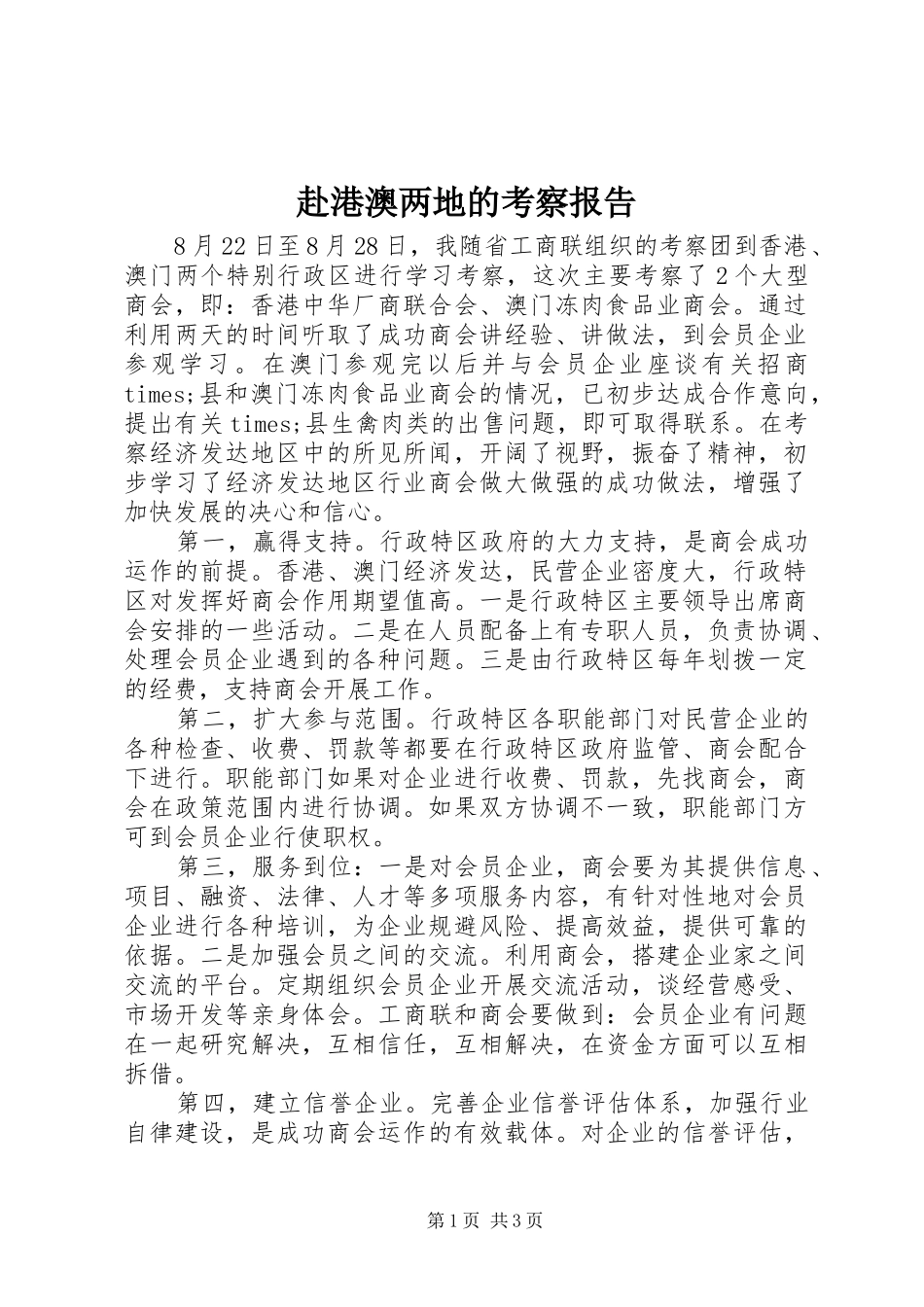 赴港澳两地的考察报告

8月22日至8月28日，我随省工商联组织的考察团到香港、澳门两个特别行政区进行学习考察，这次主要考察了2个大型商会，即：香港中华厂商联合会、澳门冻肉食品业商会。通过利用两天的时间听取了成功商会讲经验、讲做法，到会员企业参观学习。在澳门参观完以后并与会员企业座谈有关招商times;县和澳门冻肉食品业商会的情况，已初步达成合作意向，提出有关times;县生禽肉类的出售问题，即可取得联系。在考察经济发达地区中的所见所闻，开阔了视野，振奋了精神，初步学习了经济发达地区行业商会做大做强的成功做法，增强了加快发展的决心和信心。

第一，赢得支持。行政特区政府的大力支持，是商会成功运作的前提。香港、澳门经济发达，民营企业密度大，行政特区对发挥好商会作用期望值高。一是行政特区主要领导出席商会安排的一些活动。二是在人员配备上有专职人员，负责协调、处理会员企业遇到的各种问题。三是由行政特区每年划拨一定的经费，支持商会开展工作。

第二，扩大参与范围。行政特区各职能部门对民营企业的各种检查、收费、罚款等都要在行政特区政府监管、商会配合下进行。职能部门如果对企业进行收费、罚款，先找商会，商会在政策范围内进行协调。如果双方协调不一致，职能部门方可到会员企业行使职权。

第三，服务到位：一是对会员企业，商会要为其提供信息、项目、融资、法律、人才等多项服务内容，有针对性地对会员企业进行各种培训，为企业规避风险、提高效益，提供可靠的依据。二是加强会员之间的交流。利用商会，搭建企业家之间交流的平台。定期组织会员企业开展交流活动，谈经营感受、市场开发等亲身体会。工商联和商会要做到：会员企业有问题在一起研究解决，互相信任，互相解决，在资金方面可以互相拆借。

第四，建立信誉企业。完善企业信誉评估体系，加强行业自律建设，是成功商会运作的有效载体。对企业的信誉评估，

第1页 共3页